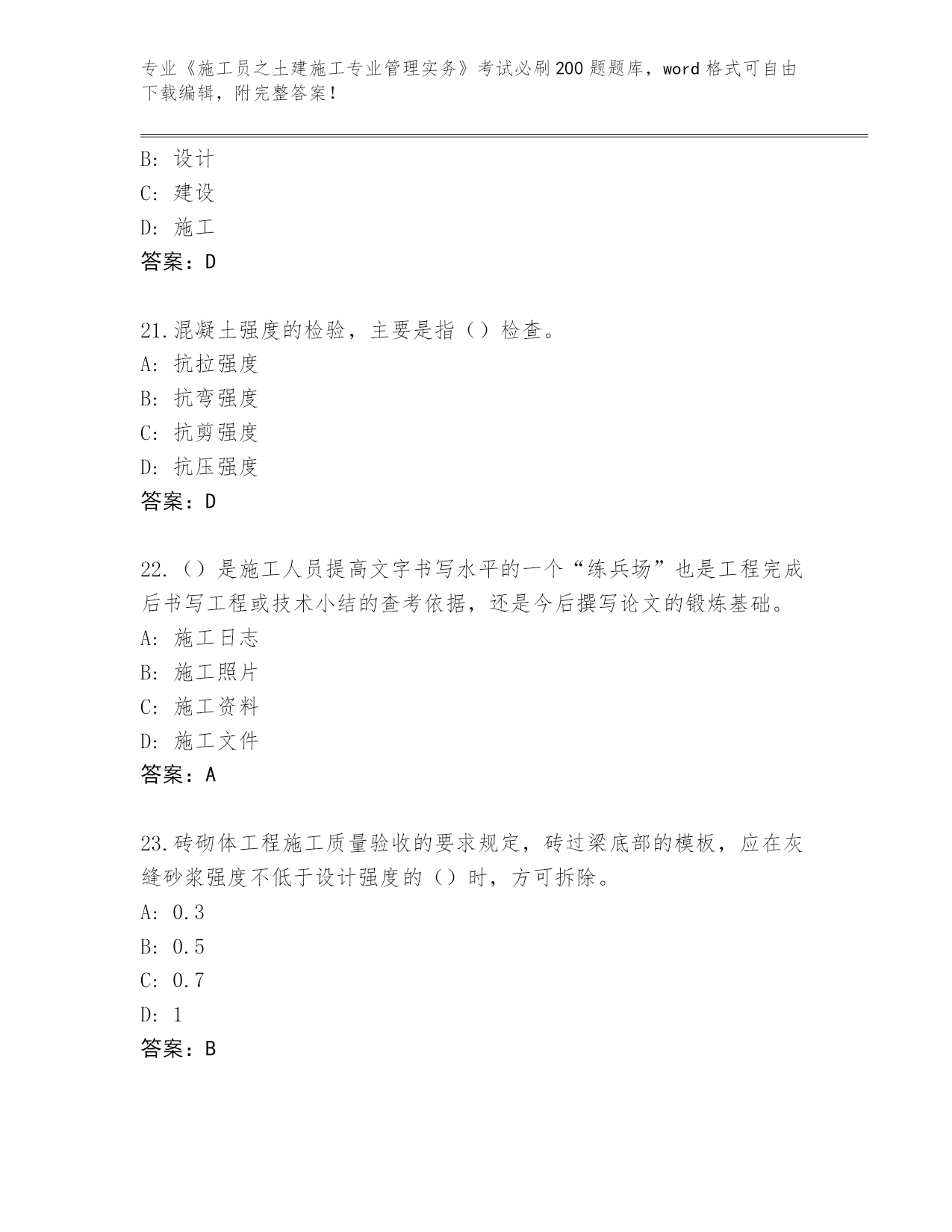 专业《施工员之土建施工专业管理实务》考试必刷200题题库，word格式可自由下载编辑，附完整答案！

B：设计
C：建设
D：施工
答案：D

21.混凝土强度的检验，主要是指（）检查。
A：抗拉强度
B：抗弯强度
C：抗剪强度
D：抗压强度
答案：D

22.（）是施工人员提高文字书写水平的一个“练兵场”也是工程完成后书写工程或技术小结的查考依据，还是今后撰写论文的锻炼基础。
A：施工日志
B：施工照片
C：施工资料
D：施工文件
答案：A

23.砖砌体工程施工质量验收的要求规定，砖过梁底部的模板，应在灰缝砂浆强度不低于设计强度的（）时，方可拆除。
A：0.3
B：0.5
C：0.7
D：1
答案：B